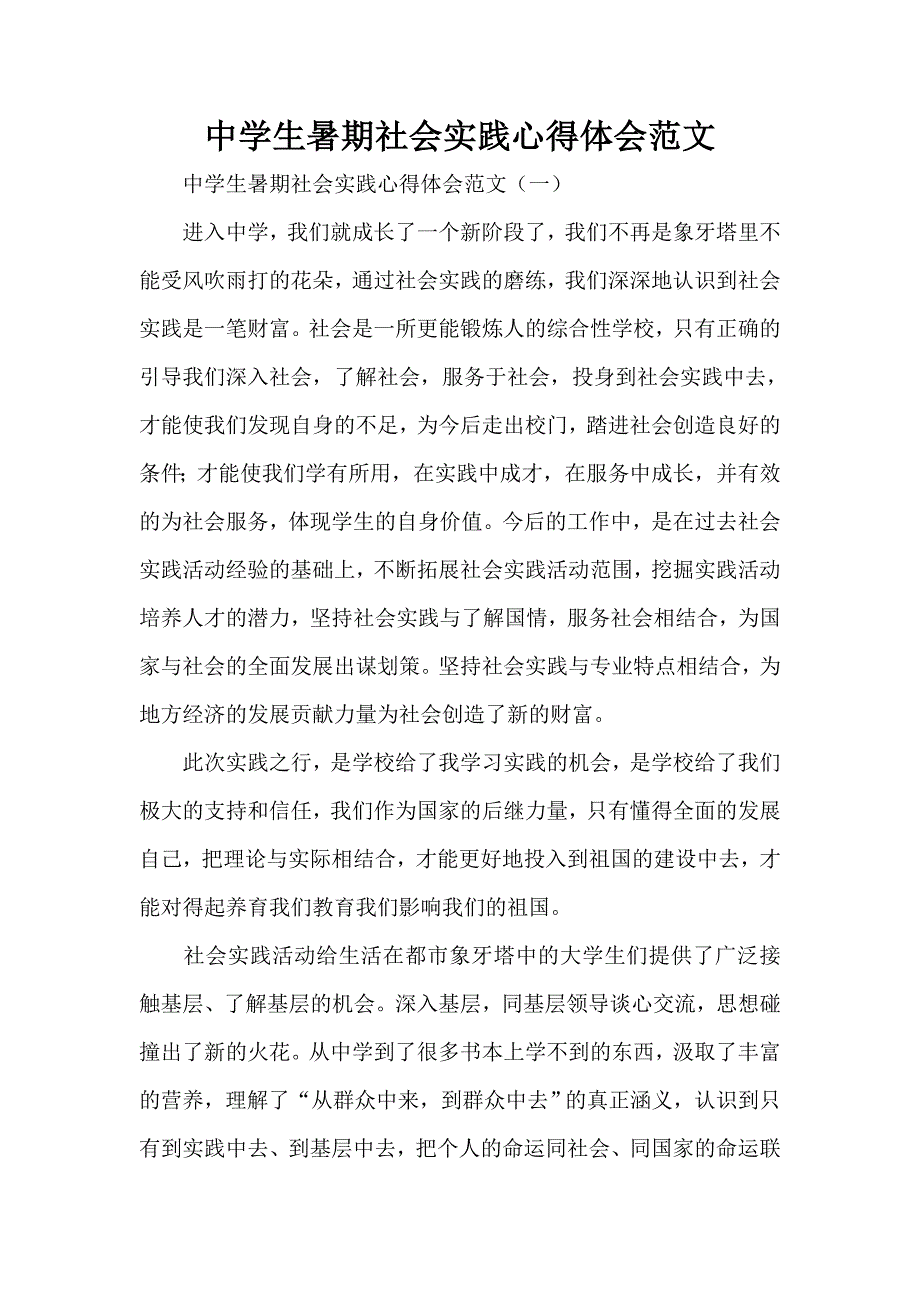 中学生暑期社会实践心得体会范文

中学生暑期社会实践心得体会范文（一）

进入中学，我们就成长了一个新阶段了，我们不再是象牙塔里不能受风吹雨打的花朵，通过社会实践的磨练，我们深深地认识到社会实践是一笔财富。社会是一所更能锻炼人的综合性学校，只有正确的引导我们深入社会，了解社会，服务于社会，投身到社会实践中去，才能使我们发现自身的不足，为今后走出校门，踏进社会创造良好的条件; 才能使我们学有所用，在实践中成才，在服务中成长，并有效的为社会服务，体现学生的自身价值。今后的工作中，是在过去社会实践活动经验的基础上，不断拓展社会实践活动范围，挖掘实践活动培养人才的潜力，坚持社会实践与了解国情，服务社会相结合，为国家与社会的全面发展出谋划策。坚持社会实践与专业特点相结合，为地方经济的发展贡献力量为社会创造了新的财富。

此次实践之行，是学校给了我学习实践的机会，是学校给了我们极大的支持和信任，我们作为国家的后继力量，只有懂得全面的发展自己，把理论与实际相结合，才能更好地投入到祖国的建设中去，才能对得起养育我们教育我们影响我们的祖国。

社会实践活动给生活在都市象牙塔中的大学生们提供了广泛接触基层、了解基层的机会。深入基层，同基层领导谈心交流，思想碰撞出了新的火花。从中学到了很多书本上学不到的东西，汲取了丰富的营养，理解了“从群众中来，到群众中去”的真正涵义，认识到只有到实践中去、到基层中去，把个人的命运同社会、同国家的命运联